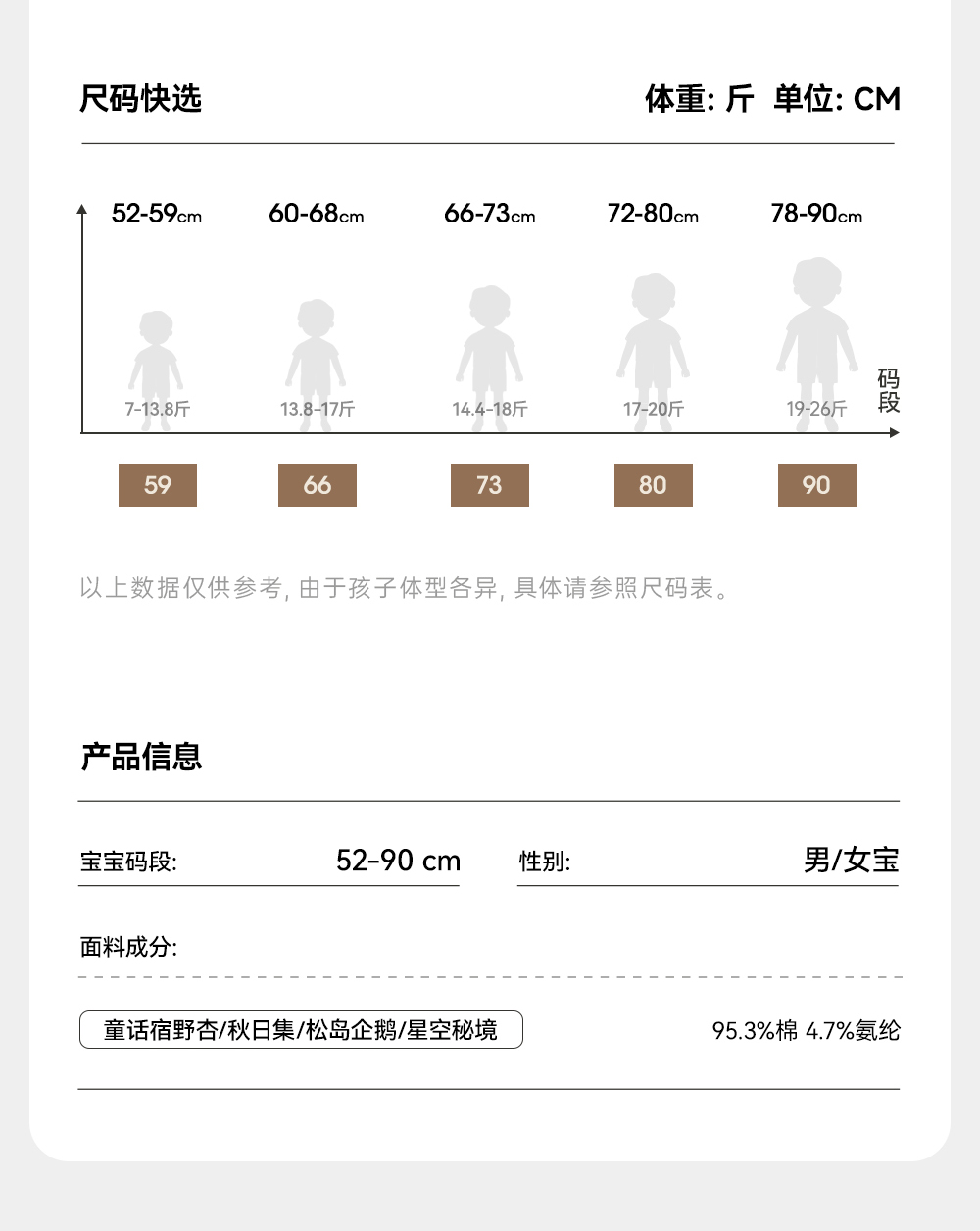 尺码快选

体重: 斤 单位: CM

52-59cm 60-68cm 66-73cm 72-80cm 78-90cm

7-13.8斤 13.8-17斤 14.4-18斤 17-20斤 19-26斤

码段

59 66 73 80 90

以上数据仅供参考, 由于孩子体型各异, 具体请参照尺码表。

产品信息

宝宝码段: 52-90 cm

性别: 男/女宝

面料成分:

童话宿野杏/秋日集/松岛企鹅/星空秘境

95.3%棉 4.7%氨纶